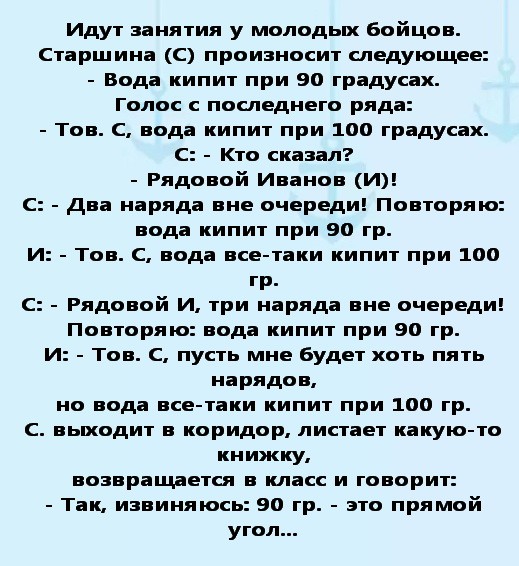 Идут занятия у молодых бойцов.
Старшина (С) произносит следующее:
- Вода кипит при 90 градусах.
Голос с последнего ряда:
- Тов. С, вода кипит при 100 градусах.
С: - Кто сказал?
- Рядовой Иванов (И)!
С: - Два наряда вне очереди! Повторяю: вода кипит при 90 гр.
И: - Тов. С, вода все-таки кипит при 100 гр.
С: - Рядовой И, три наряда вне очереди! Повторяю: вода кипит при 90 гр.
И: - Тов. С, пусть мне будет хоть пять нарядов,
но вода все-таки кипит при 100 гр.
С. выходит в коридор, листает какую-то книжку,
возвращается в класс и говорит:
- Так, извиняюсь: 90 гр. - это прямой угол...